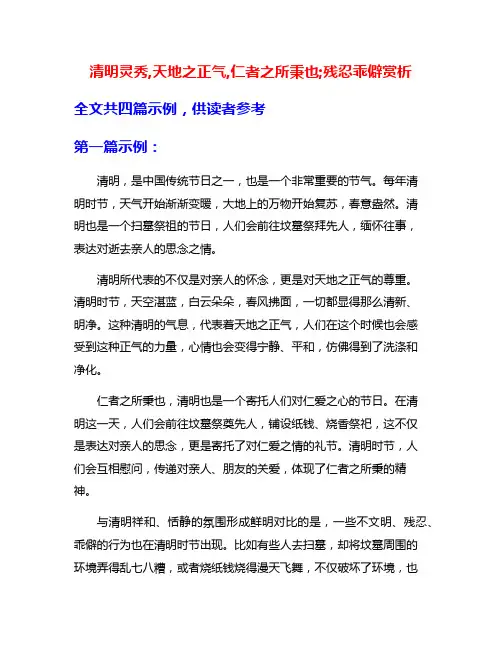 清明灵秀,天地之正气,仁者之所秉也;残忍乖僻赏析

全文共四篇示例，供读者参考

第一篇示例：

清明，是中国传统节日之一，也是一个非常重要的节气。每年清明时节，天气开始渐渐变暖，大地上的万物开始复苏，春意盎然。清明也是一个扫墓祭祖的节日，人们会前往坟墓祭拜先人，缅怀往事，表达对逝去亲人的思念之情。

清明所代表的不仅是对亲人的怀念，更是对天地之正气的尊重。清明时节，天空湛蓝，白云朵朵，春风拂面，一切都显得那么清新、明净。这种清明的气息，代表着天地之正气，人们在这个时候也会感受到这种正气的力量，心情也会变得宁静、平和，仿佛得到了洗涤和净化。

仁者之所秉也，清明也是一个寄托人们对仁爱之心的节日。在清明这一天，人们会前往坟墓祭奠先人，铺设纸钱、烧香祭祀，这不仅是表达对亲人的思念，更是寄托了对仁爱之情的礼节。清明时节，人们会互相慰问，传递对亲人、朋友的关爱，体现了仁者之所秉的精神。

与清明祥和、恬静的氛围形成鲜明对比的是，一些不文明、残忍、乖僻的行为也在清明时节出现。比如有些人去扫墓，却将坟墓周围的环境弄得乱七八糟，或者烧纸钱烧得漫天飞舞，不仅破坏了环境，也